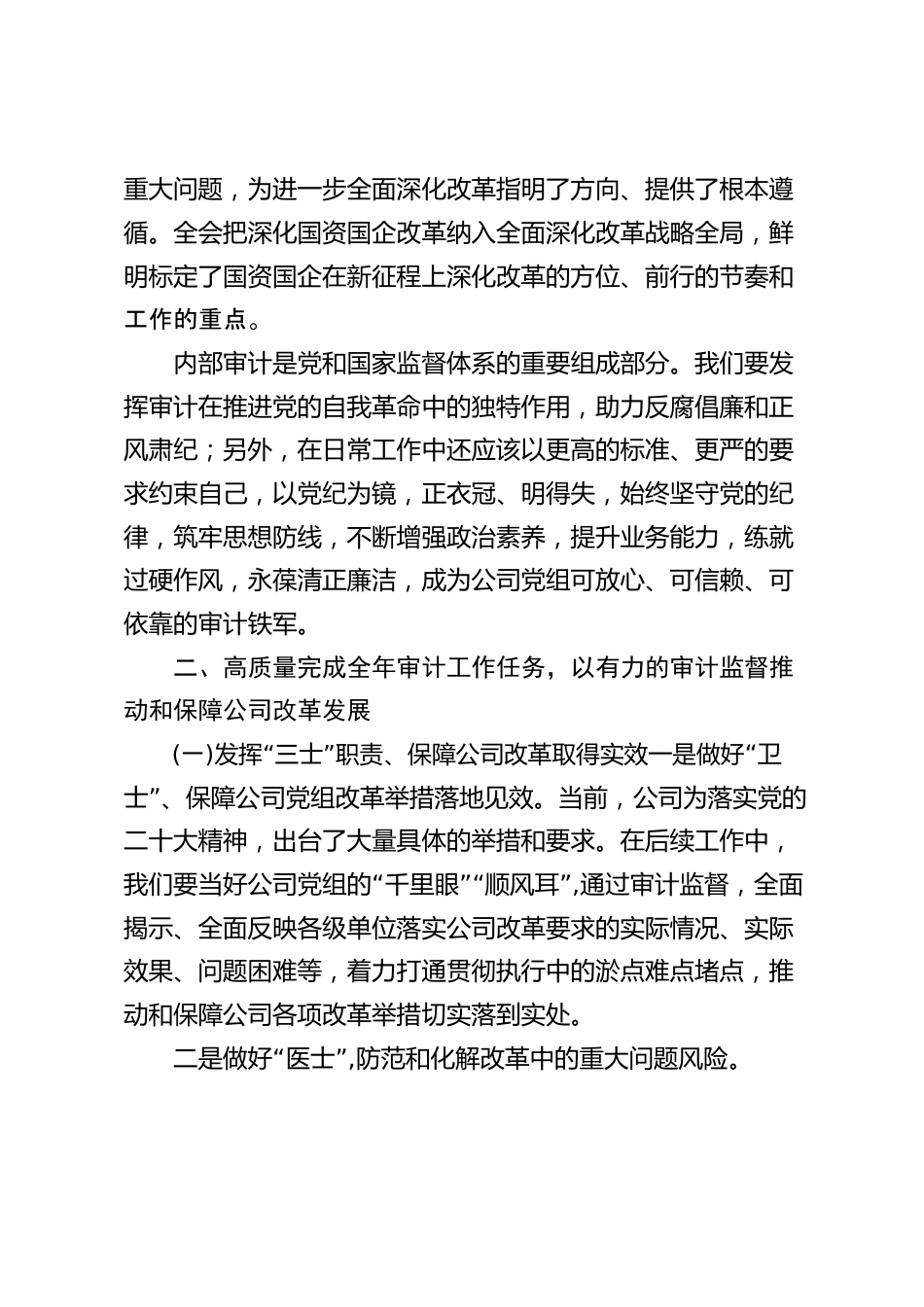 重大问题，为进一步全面深化改革指明了方向、提供了根本遵循。全会把深化国资国企改革纳入全面深化改革战略全局，鲜明标定了国资国企在新征程上深化改革的方位、前行的节奏和工作的重点。

内部审计是党和国家监督体系的重要组成部分。我们要发挥审计在推进党的自我革命中的独特作用，助力反腐倡廉和正风肃纪；另外，在日常工作中还应该以更高的标准、更严的要求约束自己，以党纪为镜，正衣冠、明得失，始终坚守党的纪律，筑牢思想防线，不断增强政治素养，提升业务能力，练就过硬作风，永葆清正廉洁，成为公司党组可放心、可信赖、可依靠的审计铁军。

二、高质量完成全年审计工作任务，以有力的审计监督推动和保障公司改革发展

(一)发挥“三士”职责、保障公司改革取得实效一是做好“卫士”、保障公司党组改革举措落地见效。当前，公司为落实党的二十大精神，出台了大量具体的举措和要求。在后续工作中，我们要当好公司党组的“千里眼”“顺风耳”,通过审计监督，全面揭示、全面反映各级单位落实公司改革要求的实际情况、实际效果、问题困难等，着力打通贯彻执行中的淤点难点堵点，推动和保障公司各项改革举措切实落到实处。

二是做好“医士”,防范和化解改革中的重大问题风险。